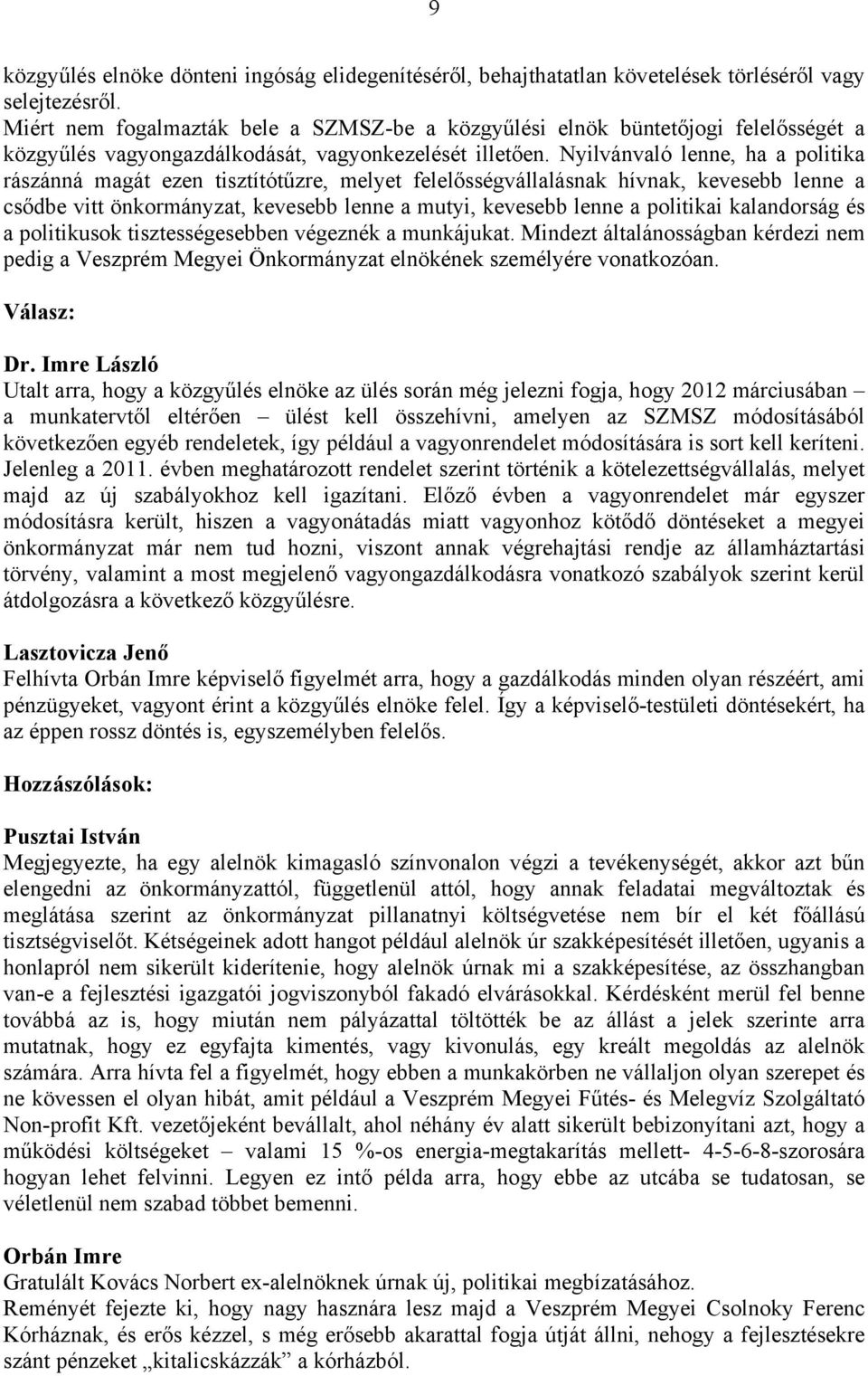 9

közgyűlés elnöke dönteni ingóság elidegenítéséről, behajthatatlan követelések törléséről vagy selejtezésről.
Miért nem fogalmazták bele a SZMSZ-be a közgyűlési elnök büntetőjogi felelősségét a közgyűlés vagyongazdálkodását, vagyonkezelését illetően. Nyilvánvaló lenne, ha a politika rászánná magát ezen tisztítótűzre, melyet felelősségvállalásnak hívnak, kevesebb lenne a csődbe vitt önkormányzat, kevesebb lenne a mutyi, kevesebb lenne a politikai kalandorság és a politikusok tisztességesebben végeznék a munkájukat. Mindezt általánosságban kérdezi nem pedig a Veszprém Megyei Önkormányzat elnökének személyére vonatkozóan.

Válasz:

Dr. Imre László
Utalt arra, hogy a közgyűlés elnöke az ülés során még jelezni fogja, hogy 2012 márciusában – a munkatervtől eltérően – ülést kell összehívni, amelyen az SZMSZ módosításából következően egyéb rendeletek, így például a vagyonrendelet módosítására is sort kell keríteni. Jelenleg a 2011. évben meghatározott rendelet szerint történik a kötelezettségvállalás, melyet majd az új szabályokhoz kell igazítani. Előző évben a vagyonrendelet már egyszer módosításra került, hiszen a vagyonátadás miatt vagyonhoz kötődő döntéseket a megyei önkormányzat már nem tud hozni, viszont annak végrehajtási rendje az államháztartási törvény, valamint a most megjelenő vagyongazdálkodásra vonatkozó szabályok szerint kerül átdolgozásra a következő közgyűlésre.

Lasztovicza Jenő
Felhívta Orbán Imre képviselő figyelmét arra, hogy a gazdálkodás minden olyan részéért, ami pénzügyeket, vagyont érint a közgyűlés elnöke felel. Így a képviselő-testületi döntésekért, ha az éppen rossz döntés is, egyszemélyben felelős.

Hozzászólások:

Pusztai István
Megjegyezte, ha egy alelnök kimagasló színvonalon végzi a tevékenységét, akkor azt bűn elengedni az önkormányzattól, függetlenül attól, hogy annak feladatai megváltoztak és meglátása szerint az önkormányzat pillanatnyi költségvetése nem bír el két főállású tisztségviselőt. Kétségeinek adott hangot például alelnök úr szakképesítését illetően, ugyanis a honlapról nem sikerült kiderítenie, hogy alelnök úrnak mi a szakképesítése, az összhangban van-e a fejlesztési igazgatói jogviszonyból fakadó elvárásokkal. Kérdésként merül fel benne továbbá az is, hogy miután nem pályázattal töltötték be az állást a jelek szerinte arra mutatnak, hogy ez egyfajta kimentés, vagy kivonulás, egy kreált megoldás az alelnök számára. Arra hívta fel a figyelmét, hogy ebben a munkakörben ne vállaljon olyan szerepet és ne kövessen el olyan hibát, amit például a Veszprém Megyei Fűtés- és Melegvíz Szolgáltató Non-profit Kft. vezetőjeként bevállalt, ahol néhány év alatt sikerült bebizonyítani azt, hogy a működési költségeket – valami 15 %-os energia-megtakarítás mellett- 4-5-6-8-szorosára hogyan lehet felvinni. Legyen ez intő példa arra, hogy ebbe az utcába se tudatosan, se véletlenül nem szabad többet bemenni.

Orbán Imre
Gratulált Kovács Norbert ex-alelnöknek úrnak új, politikai megbízatásához.
Reményét fejezte ki, hogy nagy hasznára lesz majd a Veszprém Megyei Csolnoky Ferenc Kórháznak, és erős kézzel, s még erősebb akarattal fogja útját állni, nehogy a fejlesztésekre szánt pénzeket „kitalicskázzák” a kórházból.